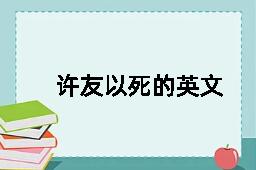 许友以死的英文